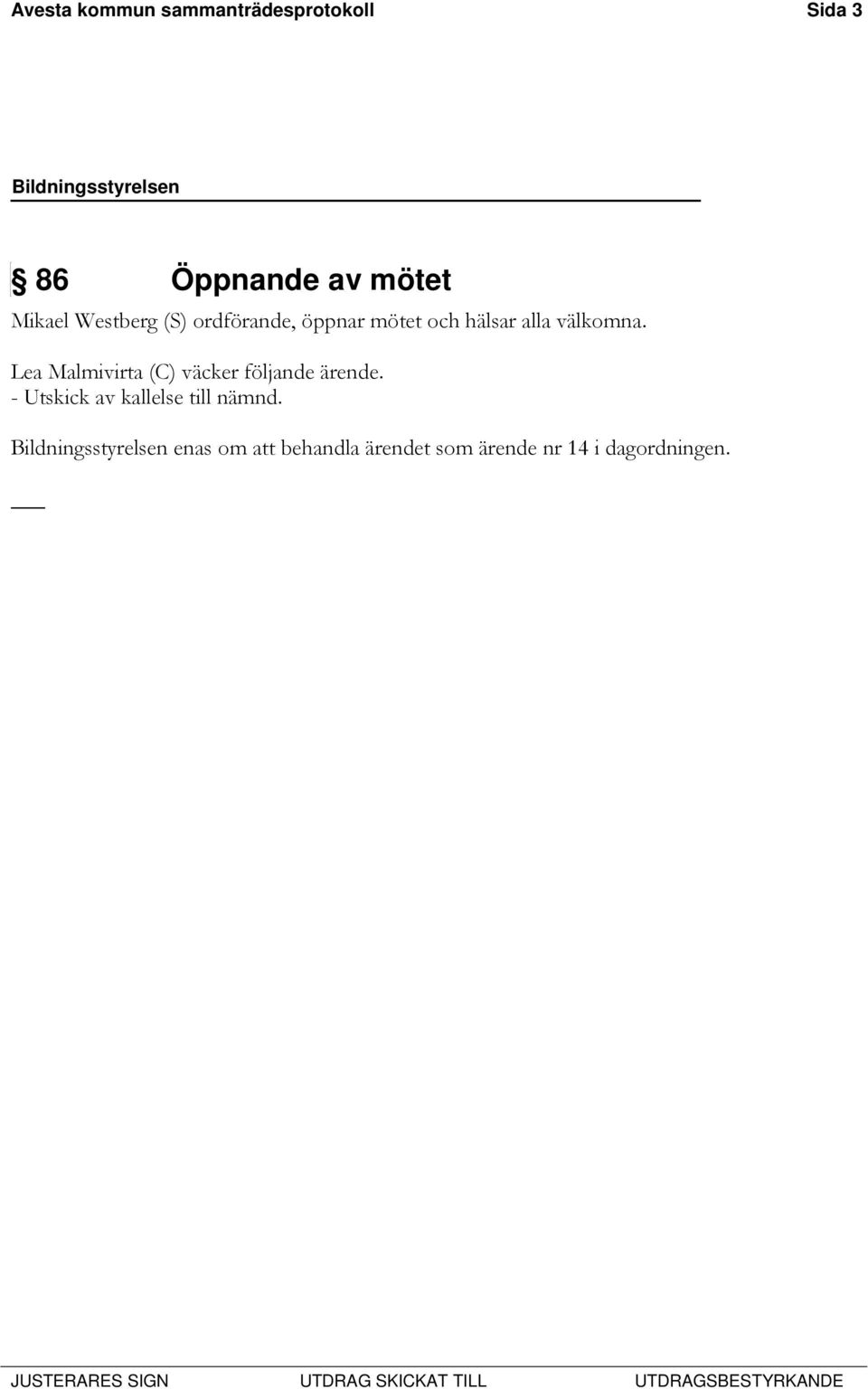 Avesta kommun sammanträdesprotokoll Sida 3

Bildningsstyrelsen

§ 86 Öppnande av mötet

Mikael Westberg (S) ordförande, öppnar mötet och hälsar alla välkomna.

Lea Malmivirta (C) väcker följande ärende.
- Utskick av kallelse till nämnd.

Bildningsstyrelsen enas om att behandla ärendet som ärende nr 14 i dagordningen.

JUSTERARES SIGN UTDRAG SKICKAT TILL UTDRAGSBESTYRKANDE